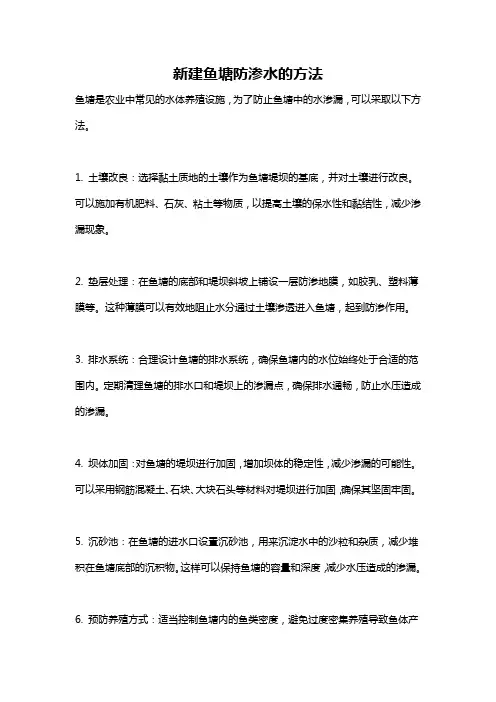 新建鱼塘防渗水的方法

鱼塘是农业中常见的水体养殖设施，为了防止鱼塘中的水渗漏，可以采取以下方法。

1. 土壤改良：选择黏土质地的土壤作为鱼塘堤坝的基底，并对土壤进行改良。可以施加有机肥料、石灰、粘土等物质，以提高土壤的保水性和黏结性，减少渗漏现象。

2. 垫层处理：在鱼塘的底部和堤坝斜坡上铺设一层防渗地膜，如胶乳、塑料薄膜等。这种薄膜可以有效地阻止水分通过土壤渗透进入鱼塘，起到防渗作用。

3. 排水系统：合理设计鱼塘的排水系统，确保鱼塘内的水位始终处于合适的范围内。定期清理鱼塘的排水口和堤坝上的渗漏点，确保排水通畅，防止水压造成的渗漏。

4. 坝体加固：对鱼塘的堤坝进行加固，增加坝体的稳定性，减少渗漏的可能性。可以采用钢筋混凝土、石块、大块石头等材料对堤坝进行加固，确保其坚固牢固。

5. 沉砂池：在鱼塘的进水口设置沉砂池，用来沉淀水中的沙粒和杂质，减少堆积在鱼塘底部的沉积物。这样可以保持鱼塘的容量和深度，减少水压造成的渗漏。

6. 预防养殖方式：适当控制鱼塘内的鱼类密度，避免过度密集养殖导致鱼体产